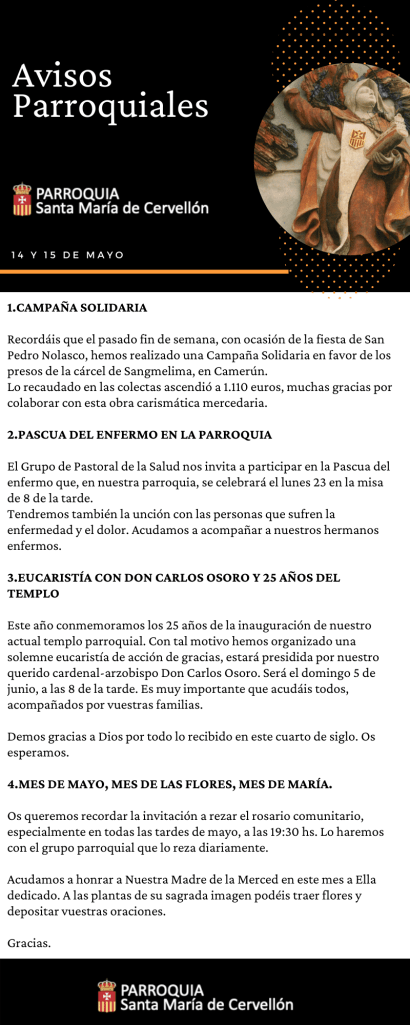 Avisos Parroquiales

PARROQUIA
Santa María de Cervellón

14 Y 15 DE MAYO

1.CAMPAÑA SOLIDARIA

Recordáis que el pasado fin de semana, con ocasión de la fiesta de San Pedro Nolasco, hemos realizado una Campaña Solidaria en favor de los presos de la cárcel de Sangmelima, en Camerún.
Lo recaudado en las colectas ascendió a 1.110 euros, muchas gracias por colaborar con esta obra carismática mercedaria.

2.PASCUA DEL ENFERMO EN LA PARROQUIA

El Grupo de Pastoral de la Salud nos invita a participar en la Pascua del enfermo que, en nuestra parroquia, se celebrará el lunes 23 en la misa de 8 de la tarde.
Tendremos también la unción con las personas que sufren la enfermedad y el dolor. Acudamos a acompañar a nuestros hermanos enfermos.

3.EUCARISTÍA CON DON CARLOS OSORO Y 25 AÑOS DEL TEMPLO

Este año conmemoramos los 25 años de la inauguración de nuestro actual templo parroquial. Con tal motivo hemos organizado una solemne eucaristía de acción de gracias, estará presidida por nuestro querido cardenal-arzobispo Don Carlos Osoro. Será el domingo 5 de junio, a las 8 de la tarde. Es muy importante que acudáis todos, acompañados por vuestras familias.

Demos gracias a Dios por todo lo recibido en este cuarto de siglo. Os esperamos.

4.MES DE MAYO, MES DE LAS FLORES, MES DE MARÍA.

Os queremos recordar la invitación a rezar el rosario comunitario, especialmente en todas las tardes de mayo, a las 19:30 hs. Lo haremos con el grupo parroquial que lo reza diariamente.

Acudamos a honrar a Nuestra Madre de la Merced en este mes a Ella dedicado. A las plantas de su sagrada imagen podéis traer flores y depositar vuestras oraciones.

Gracias.

PARROQUIA
Santa María de Cervellón